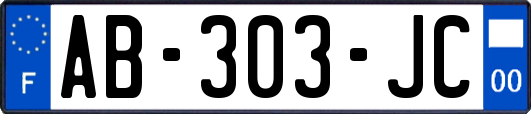 F
AB-303-JC
00